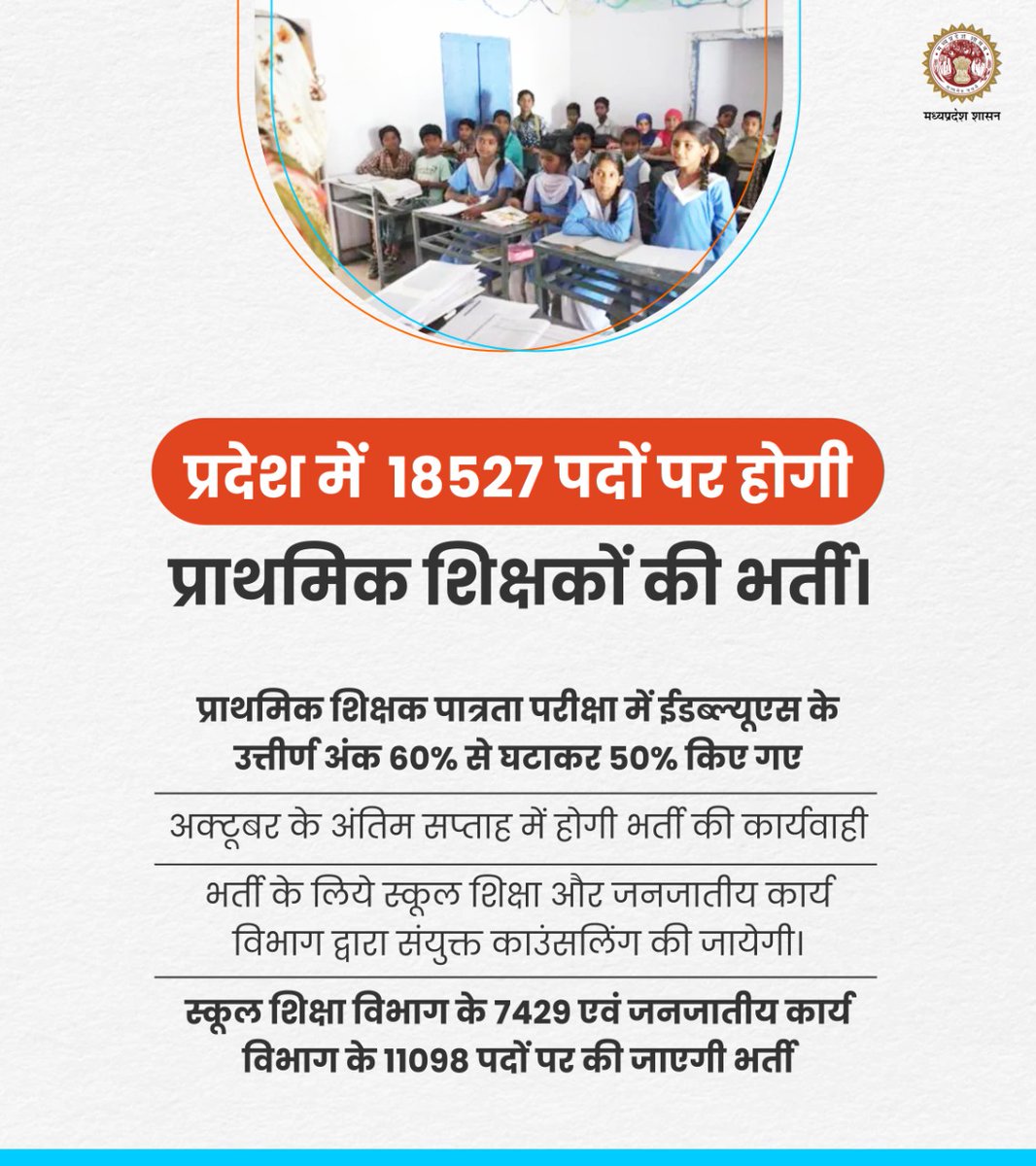 मध्यप्रदेश शासन

प्रदेश में 18527 पदों पर होगी
प्राथमिक शिक्षकों की भर्ती।

प्राथमिक शिक्षक पात्रता परीक्षा में ईडब्ल्यूएस के उत्तीर्ण अंक 60% से घटाकर 50% किए गए

अक्टूबर के अंतिम सप्ताह में होगी भर्ती की कार्यवाही

भर्ती के लिये स्कूल शिक्षा और जनजातीय कार्य विभाग द्वारा संयुक्त काउंसलिंग की जायेगी।

स्कूल शिक्षा विभाग के 7429 एवं जनजातीय कार्य विभाग के 11098 पदों पर की जाएगी भर्ती